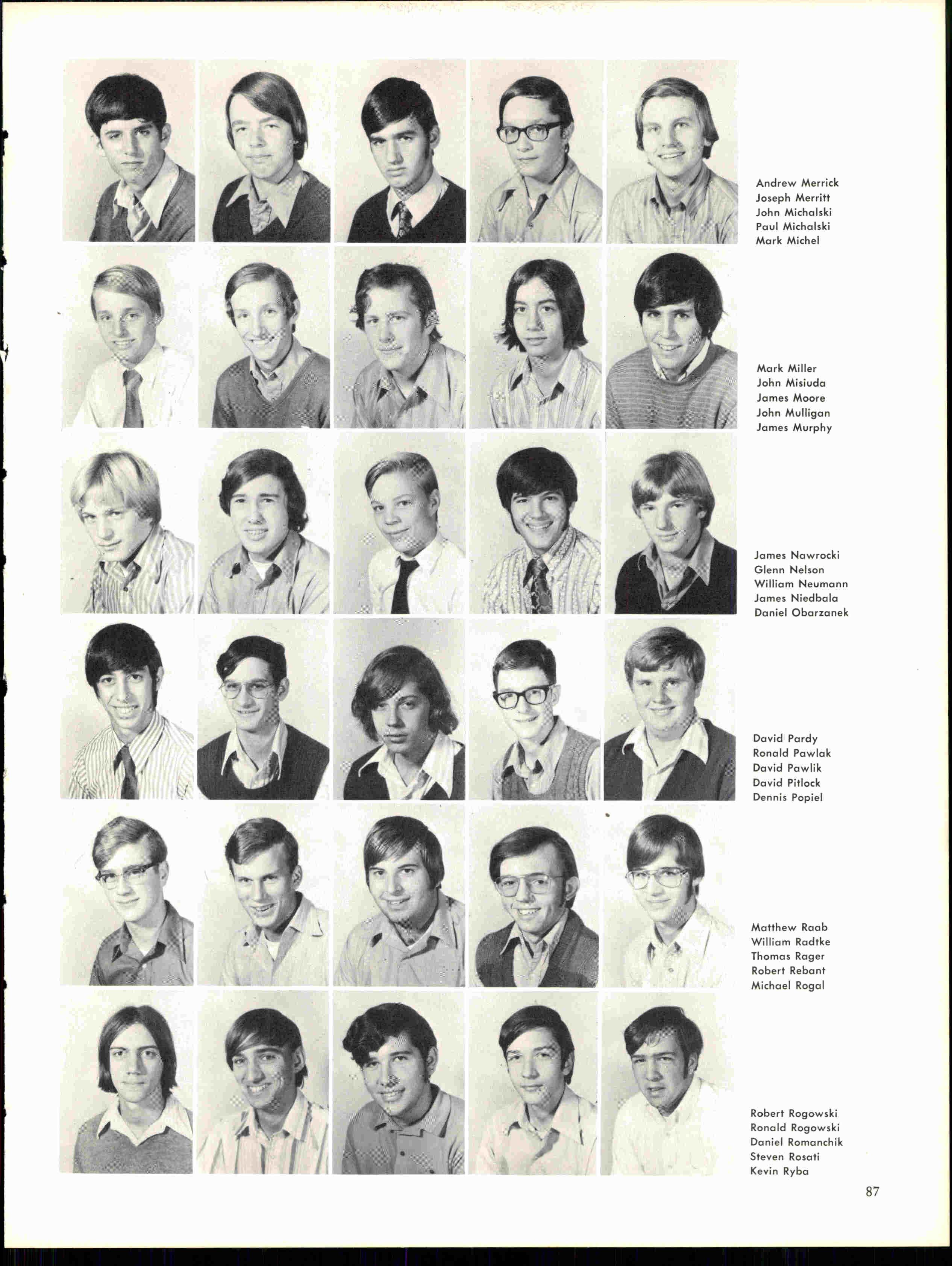 Andrew Merrick
Joseph Merritt
John Michalski
Paul Michalski
Mark Michel

Mark Miller
John Misiuda
James Moore
John Mulligan
James Murphy

James Nawrocki
Glenn Nelson
William Neumann
James Niedbala
Daniel Obarzanek

David Pardy
Ronald Pawlak
David Pawlik
David Pitlock
Dennis Popiel

Matthew Raab
William Radtke
Thomas Rager
Robert Rebant
Michael Rogal

Robert Rogowski
Ronald Rogowski
Daniel Romanchik
Steven Rosati
Kevin Ryba

87